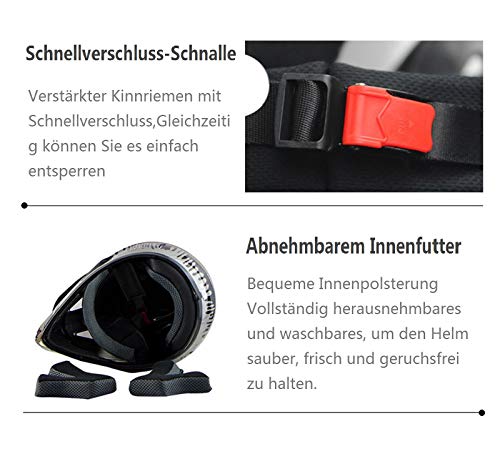 Schnellverschluss-Schnalle

Verstärkter Kinnriemen mit Schnellverschluss,Gleichzeitig können Sie es einfach entsperren

Abnehmbarem Innenfutter

Bequeme Innenpolsterung Vollständig herausnehmbares und waschbares, um den Helm sauber, frisch und geruchsfrei zu halten.